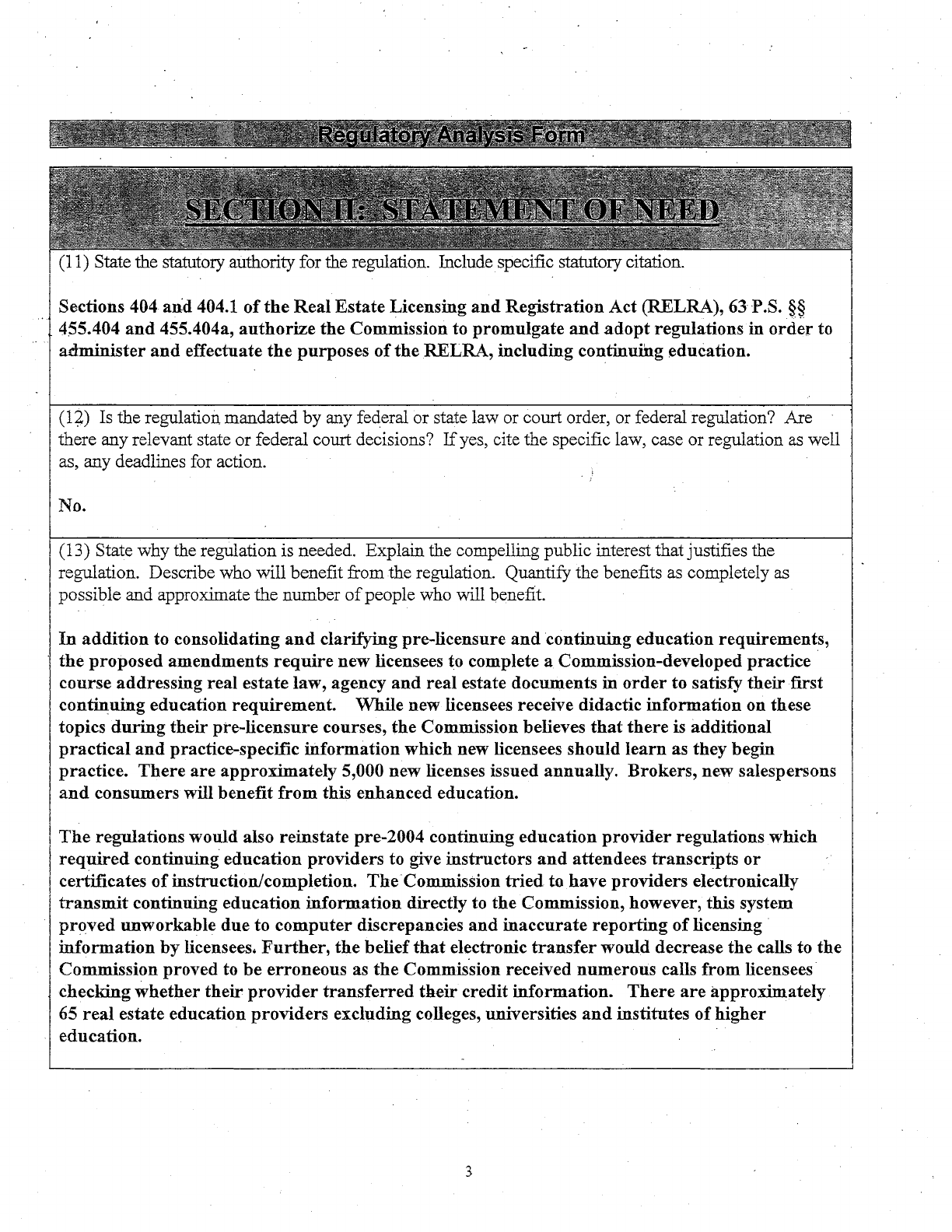 Regulatory Analysis Form

SECTION II: STATEMENT OF NEED

(11) State the statutory authority for the regulation. Include specific statutory citation.

Sections 404 and 404.1 of the Real Estate Licensing and Registration Act (RELRA), 63 P.S. §§ 455.404 and 455.404a, authorize the Commission to promulgate and adopt regulations in order to administer and effectuate the purposes of the RELRA, including continuing education.

(12) Is the regulation mandated by any federal or state law or court order, or federal regulation? Are there any relevant state or federal court decisions? If yes, cite the specific law, case or regulation as well as, any deadlines for action.

No.

(13) State why the regulation is needed. Explain the compelling public interest that justifies the regulation. Describe who will benefit from the regulation. Quantify the benefits as completely as possible and approximate the number of people who will benefit.

In addition to consolidating and clarifying pre-licensure and continuing education requirements, the proposed amendments require new licensees to complete a Commission-developed practice course addressing real estate law, agency and real estate documents in order to satisfy their first continuing education requirement. While new licensees receive didactic information on these topics during their pre-licensure courses, the Commission believes that there is additional practical and practice-specific information which new licensees should learn as they begin practice. There are approximately 5,000 new licenses issued annually. Brokers, new salespersons and consumers will benefit from this enhanced education.

The regulations would also reinstate pre-2004 continuing education provider regulations which required continuing education providers to give instructors and attendees transcripts or certificates of instruction/completion. The Commission tried to have providers electronically transmit continuing education information directly to the Commission, however, this system proved unworkable due to computer discrepancies and inaccurate reporting of licensing information by licensees. Further, the belief that electronic transfer would decrease the calls to the Commission proved to be erroneous as the Commission received numerous calls from licensees checking whether their provider transferred their credit information. There are approximately 65 real estate education providers excluding colleges, universities and institutes of higher education.

3